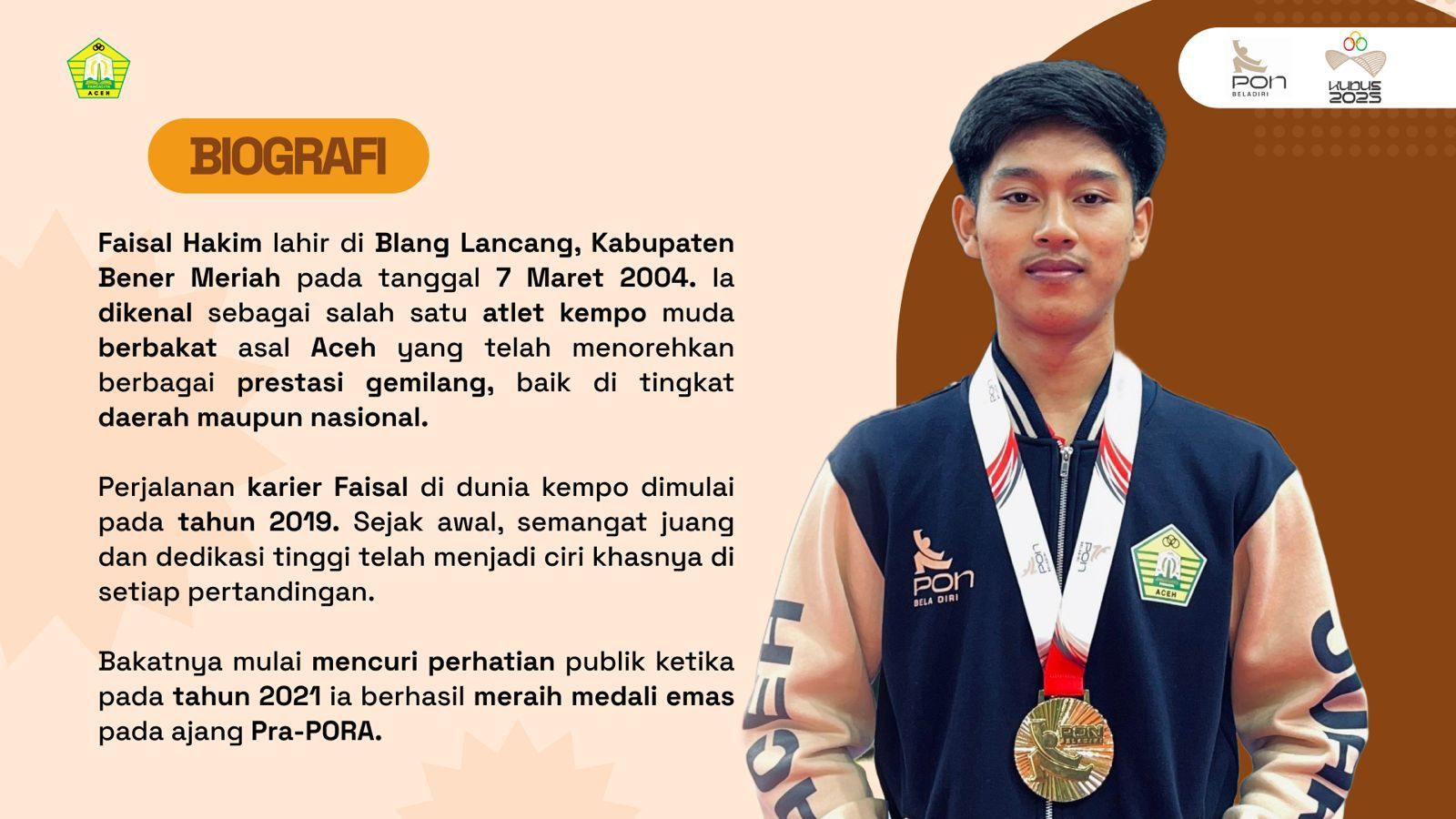 ACEH

PON
BELADIRI

KUDUS
2025

BIOGRAFI

Faisal Hakim lahir di Blang Lancang, Kabupaten Bener Meriah pada tanggal 7 Maret 2004. Ia dikenal sebagai salah satu atlet kempo muda berbakat asal Aceh yang telah menorehkan berbagai prestasi gemilang, baik di tingkat daerah maupun nasional.

Perjalanan karier Faisal di dunia kempo dimulai pada tahun 2019. Sejak awal, semangat juang dan dedikasi tinggi telah menjadi ciri khasnya di setiap pertandingan.

Bakatnya mulai mencuri perhatian publik ketika pada tahun 2021 ia berhasil meraih medali emas pada ajang Pra-PORA.

PON
BELA DIRI

ACEH

ACEH